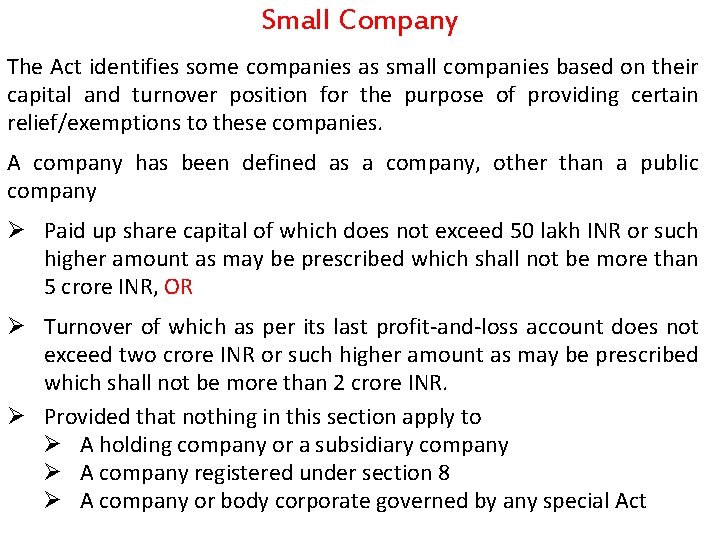 Small Company

The Act identifies some companies as small companies based on their capital and turnover position for the purpose of providing certain relief/exemptions to these companies.

A company has been defined as a company, other than a public company

➢ Paid up share capital of which does not exceed 50 lakh INR or such higher amount as may be prescribed which shall not be more than 5 crore INR, OR

➢ Turnover of which as per its last profit-and-loss account does not exceed two crore INR or such higher amount as may be prescribed which shall not be more than 2 crore INR.

➢ Provided that nothing in this section apply to
➢ A holding company or a subsidiary company
➢ A company registered under section 8
➢ A company or body corporate governed by any special Act